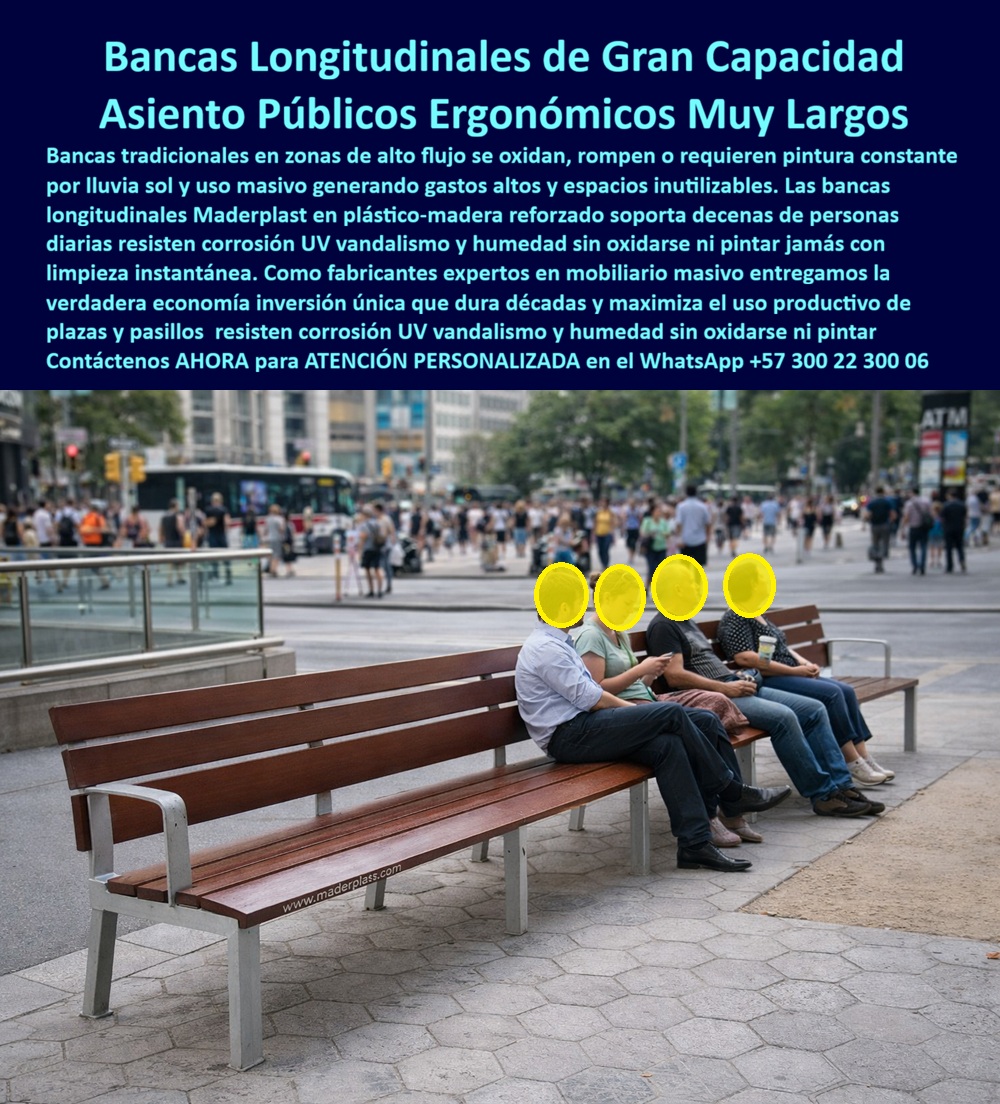 Bancas Longitudinales de Gran Capacidad Asiento Públicos Ergonómicos Muy Largos

Bancas tradicionales en zonas de alto flujo se oxidan, rompen o requieren pintura constante por lluvia sol y uso masivo generando gastos altos y espacios inutilizables. Las bancas longitudinales Maderplast en plástico-madera reforzado soporta decenas de personas diarias resisten corrosión UV vandalismo y humedad sin oxidarse ni pintar jamás con limpieza instantánea. Como fabricantes expertos en mobiliario masivo entregamos la verdadera economía inversión única que dura décadas y maximiza el uso productivo de plazas y pasillos resisten corrosión UV vandalismo y humedad sin oxidarse ni pintar Contáctenos AHORA para ATENCIÓN PERSONALIZADA en el WhatsApp +57 300 22 300 06

ATM

www.maderplass.com